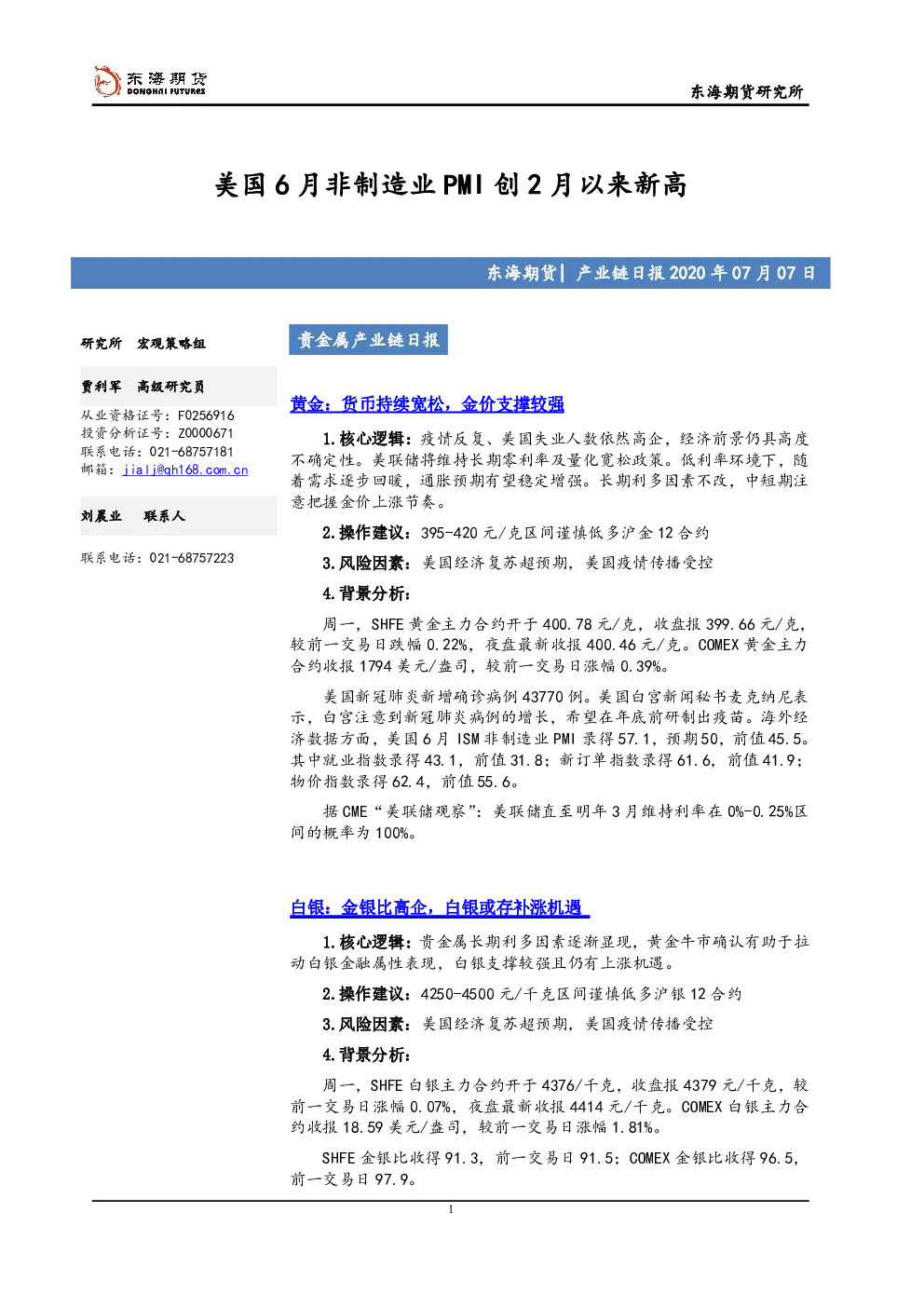 东海期货
DONGHAI FUTURES

东海期货研究所

美国6月非制造业PMI创2月以来新高

东海期货| 产业链日报2020年07月07日

研究所 宏观策略组

贾利军 高级研究员

从业资格证号：F0256916
投资分析证号：Z0000671
联系电话：021-68757181
邮箱：jialj@qh168.com.cn

刘晨业 联系人

联系电话：021-68757223

贵金属产业链日报

黄金：货币持续宽松，金价支撑较强

1.核心逻辑：疫情反复、美国失业人数依然高企，经济前景仍具高度不确定性。美联储将维持长期零利率及量化宽松政策。低利率环境下，随着需求逐步回暖，通胀预期有望稳定增强。长期利多因素不改，中短期注意把握金价上涨节奏。

2.操作建议：395-420元/克区间谨慎低多沪金12合约

3.风险因素：美国经济复苏超预期，美国疫情传播受控

4.背景分析：

周一，SHFE黄金主力合约开于400.78元/克，收盘报399.66元/克，较前一交易日跌幅0.22%，夜盘最新收报400.46元/克。COMEX黄金主力合约收报1794美元/盎司，较前一交易日涨幅0.39%。

美国新冠肺炎新增确诊病例43770例。美国白宫新闻秘书麦克纳尼表示，白宫注意到新冠肺炎病例的增长，希望在年底前研制出疫苗。海外经济数据方面，美国6月ISM非制造业PMI录得57.1，预期50，前值45.5。其中就业指数录得43.1，前值31.8；新订单指数录得61.6，前值41.9；物价指数录得62.4，前值55.6。

据CME“美联储观察”：美联储直至明年3月维持利率在0%-0.25%区间的概率为100%。

白银：金银比高企，白银或存补涨机遇

1.核心逻辑：贵金属长期利多因素逐渐显现，黄金牛市确认有助于拉动白银金融属性表现，白银支撑较强且仍有上涨机遇。

2.操作建议：4250-4500元/千克区间谨慎低多沪银12合约

3.风险因素：美国经济复苏超预期，美国疫情传播受控

4.背景分析：

周一，SHFE白银主力合约开于4376/千克，收盘报4379元/千克，较前一交易日涨幅0.07%，夜盘最新收报4414元/千克。COMEX白银主力合约收报18.59美元/盎司，较前一交易日涨幅1.81%。

SHFE金银比收得91.3，前一交易日91.5；COMEX金银比收得96.5，前一交易日97.9。

1